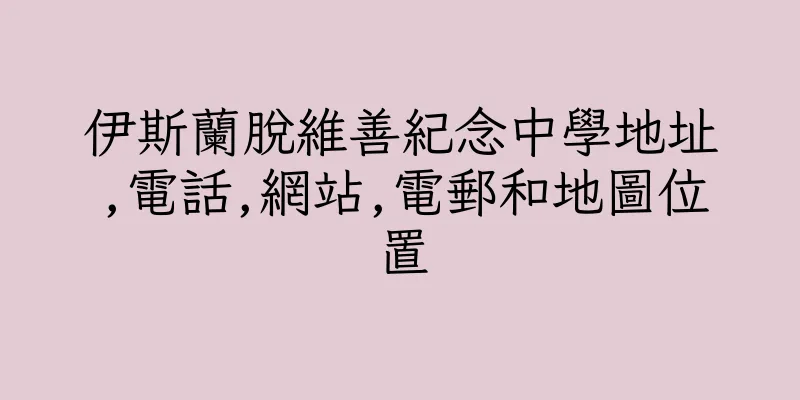 伊斯蘭脫維善紀念中學地址,電話,網站,電郵和地圖位置